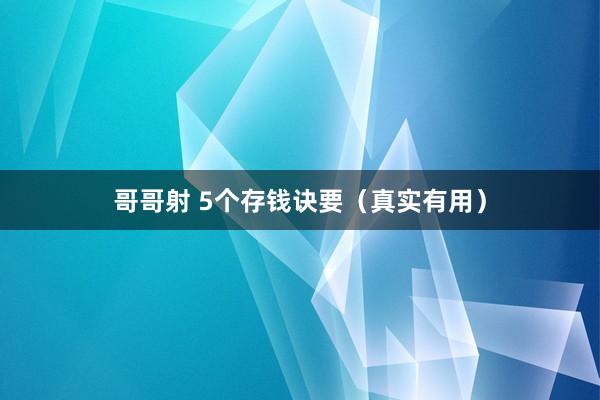 哥哥射 5个存钱诀要（真实有用）